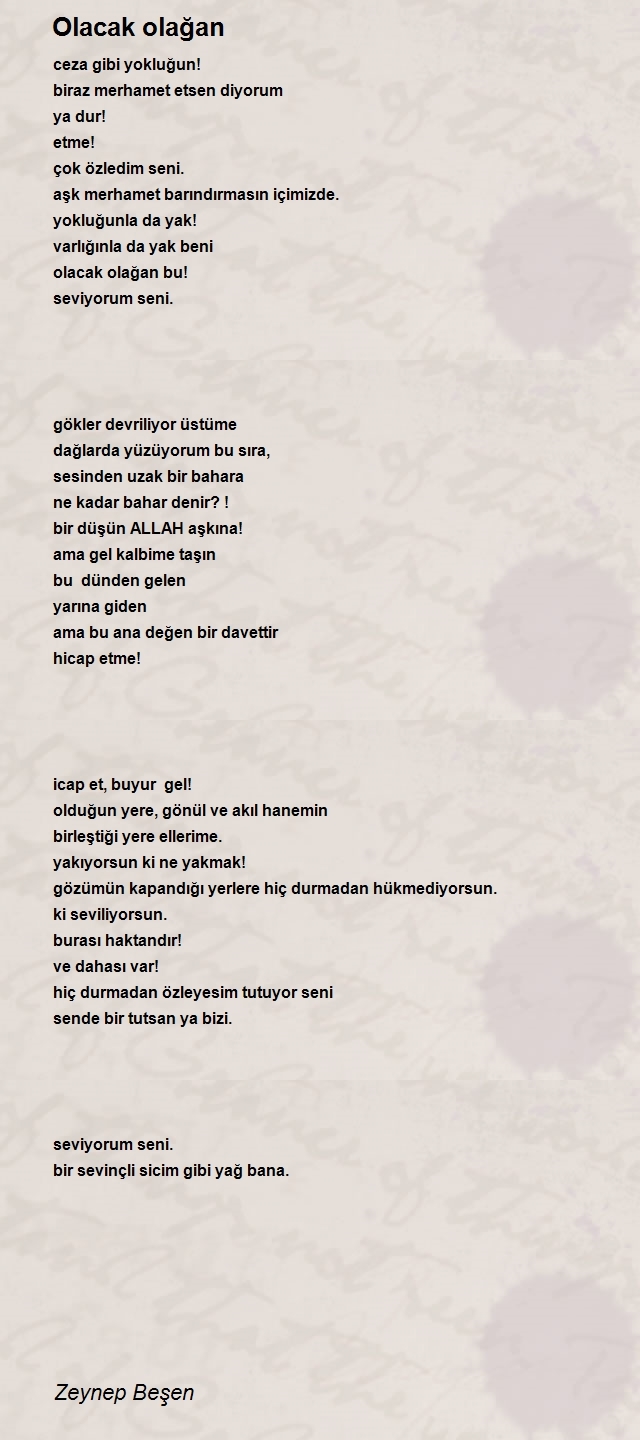 Olacak olağan

ceza gibi yokluğun!
biraz merhamet etsen diyorum
ya dur!
etme!
çok özledim seni.
aşk merhamet barındırmasın içimizde.
yokluğunla da yak!
varlığınla da yak beni
olacak olağan bu!
seviyorum seni.

gökler devriliyor üstüme
dağlarda yüzüyorum bu sıra,
sesinden uzak bir bahara
ne kadar bahar denir? !
bir düşün ALLAH aşkına!
ama gel kalbime taşın
bu dünden gelen
yarına giden
ama bu ana değen bir davettir
hicap etme!

icap et, buyur gel!
olduğun yere, gönül ve akıl hanemin
birleştiği yere ellerime.
yakıyorsun ki ne yakmak!
gözümün kapandığı yerlere hiç durmadan hükmediyorsun.
ki seviliyorsun.
burası haktandır!
ve dahası var!
hiç durmadan özleyesim tutuyor seni
sende bir tutsan ya bizi.

seviyorum seni.
bir sevinçli sicim gibi yağ bana.

Zeynep Beşen